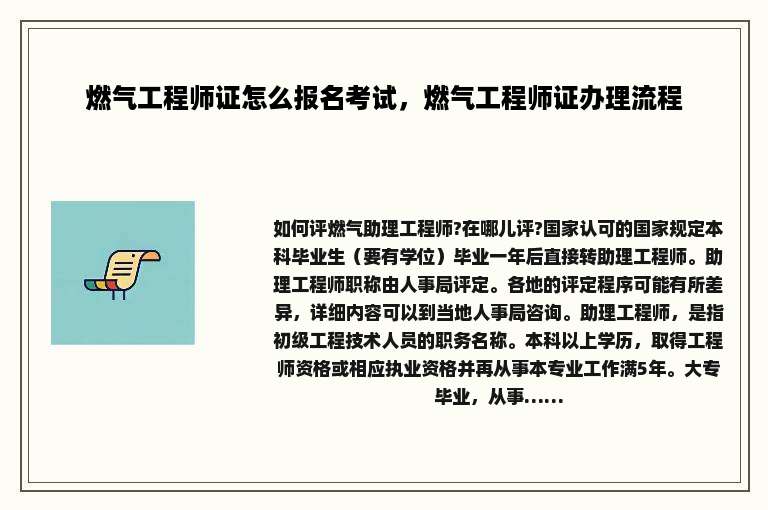 燃气工程师证怎么报名考试，燃气工程师证办理流程

如何评燃气助理工程师?在哪儿评?国家认可的国家规定本科毕业生（要有学位）毕业一年后直接转助理工程师。助理工程师职称由人事局评定。各地的评定程序可能有所差异，详细内容可以到当地人事局咨询。助理工程师，是指初级工程技术人员的职务名称。本科以上学历，取得工程师资格或相应执业资格并再从事本专业工作满5年。大专毕业，从事......